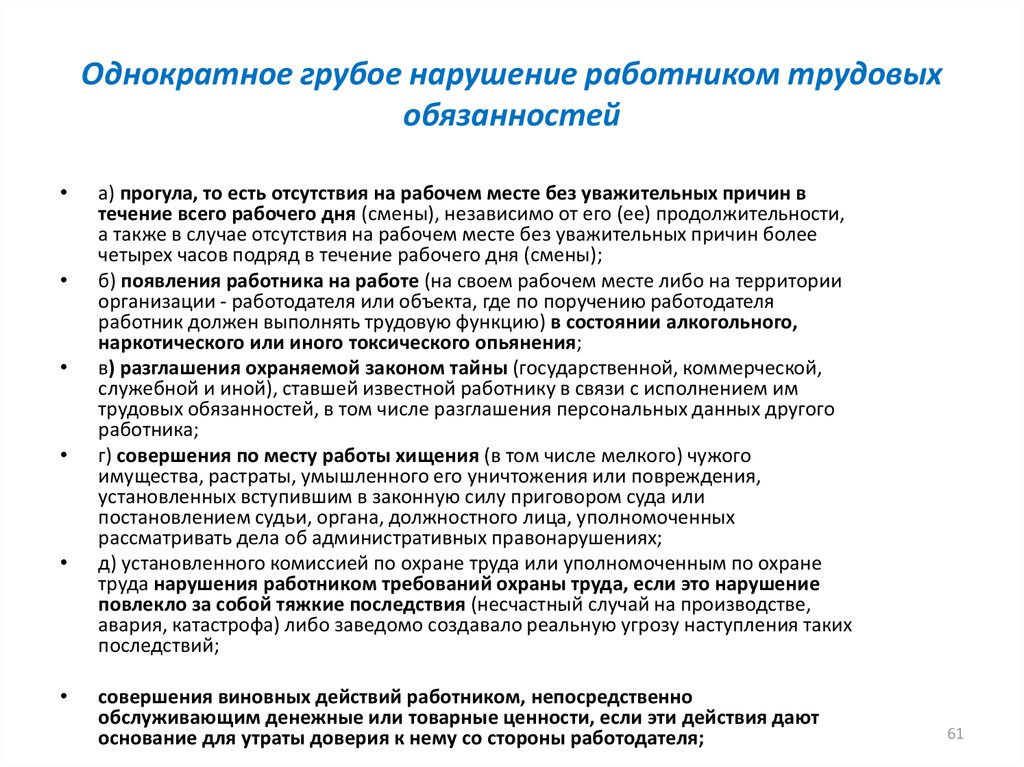 Однократное грубое нарушение работником трудовых обязанностей

• а) прогула, то есть отсутствия на рабочем месте без уважительных причин в течение всего рабочего дня (смены), независимо от его (ее) продолжительности, а также в случае отсутствия на рабочем месте без уважительных причин более четырех часов подряд в течение рабочего дня (смены);

• б) появления работника на работе (на своем рабочем месте либо на территории организации - работодателя или объекта, где по поручению работодателя работник должен выполнять трудовую функцию) в состоянии алкогольного, наркотического или иного токсического опьянения;

• в) разглашения охраняемой законом тайны (государственной, коммерческой, служебной и иной), ставшей известной работнику в связи с исполнением им трудовых обязанностей, в том числе разглашения персональных данных другого работника;

• г) совершения по месту работы хищения (в том числе мелкого) чужого имущества, растраты, умышленного его уничтожения или повреждения, установленных вступившим в законную силу приговором суда или постановлением судьи, органа, должностного лица, уполномоченных рассматривать дела об административных правонарушениях;

• д) установленного комиссией по охране труда или уполномоченным по охране труда нарушения работником требований охраны труда, если это нарушение повлекло за собой тяжкие последствия (несчастный случай на производстве, авария, катастрофа) либо заведомо создавало реальную угрозу наступления таких последствий;

• совершения виновных действий работником, непосредственно обслуживающим денежные или товарные ценности, если эти действия дают основание для утраты доверия к нему со стороны работодателя;

61